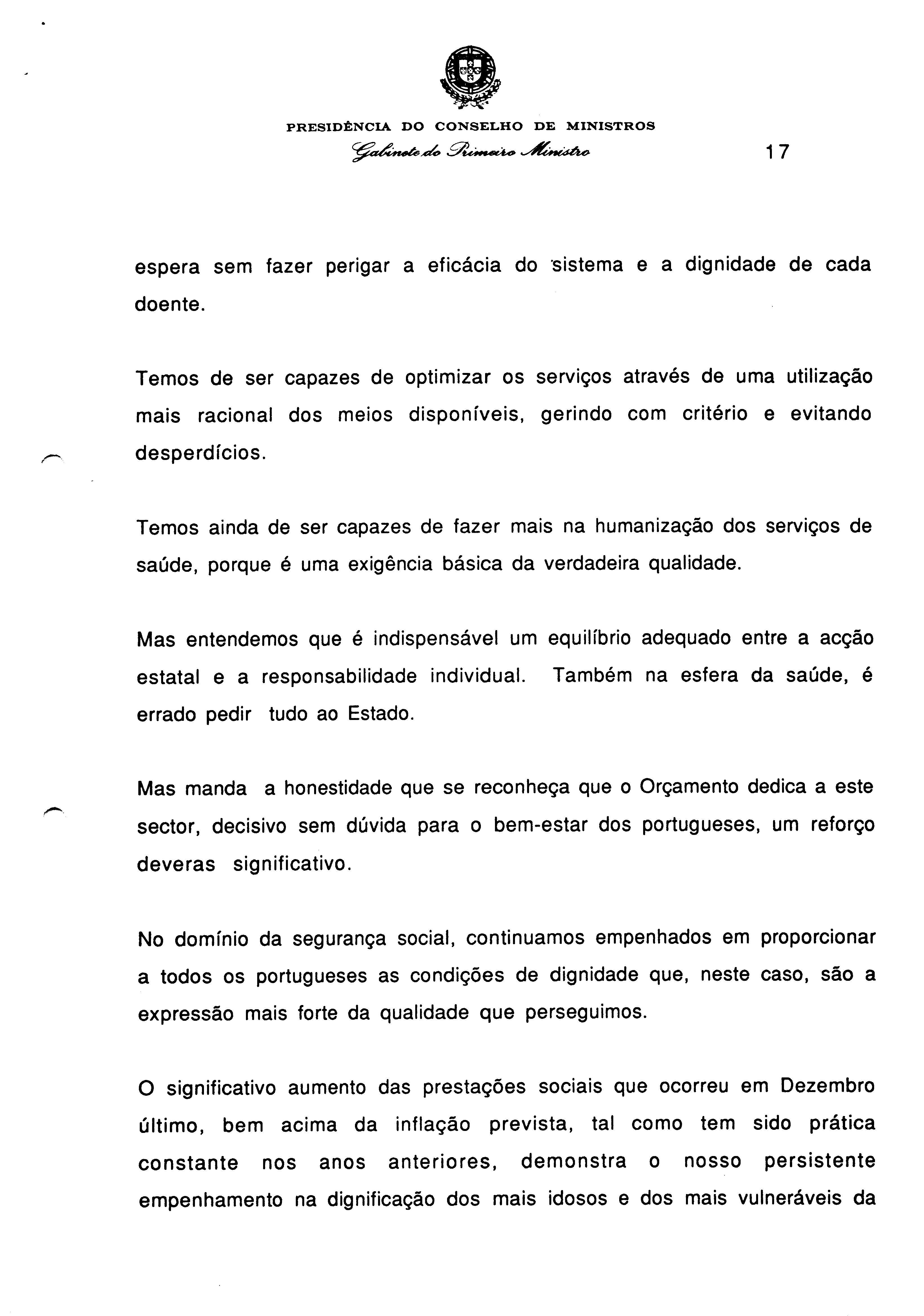 PRESIDÊNCIA DO CONSELHO DE MINISTROS
Gabinete do Primeiro Ministro

17

espera sem fazer perigar a eficácia do sistema e a dignidade de cada doente.

Temos de ser capazes de optimizar os serviços através de uma utilização mais racional dos meios disponíveis, gerindo com critério e evitando desperdícios.

Temos ainda de ser capazes de fazer mais na humanização dos serviços de saúde, porque é uma exigência básica da verdadeira qualidade.

Mas entendemos que é indispensável um equilíbrio adequado entre a acção estatal e a responsabilidade individual. Também na esfera da saúde, é errado pedir tudo ao Estado.

Mas manda a honestidade que se reconheça que o Orçamento dedica a este sector, decisivo sem dúvida para o bem-estar dos portugueses, um reforço deveras significativo.

No domínio da segurança social, continuamos empenhados em proporcionar a todos os portugueses as condições de dignidade que, neste caso, são a expressão mais forte da qualidade que perseguimos.

O significativo aumento das prestações sociais que ocorreu em Dezembro último, bem acima da inflação prevista, tal como tem sido prática constante nos anos anteriores, demonstra o nosso persistente empenhamento na dignificação dos mais idosos e dos mais vulneráveis da